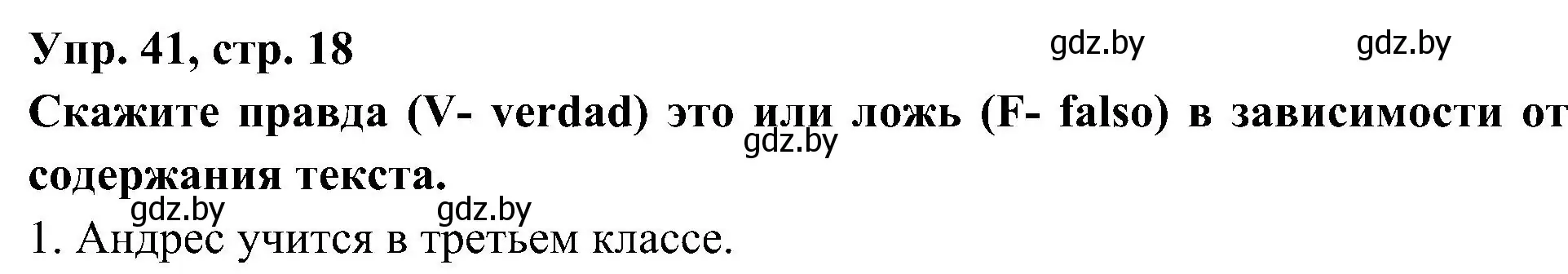 Упр. 41, стр. 18

gdz.by gdz.by

Скажите правда (V- verdad) это или ложь (F- falso) в зависимости от содержания текста.

gdz.by

gdz.by gdz.by

1. Андрес учится в третьем классе.